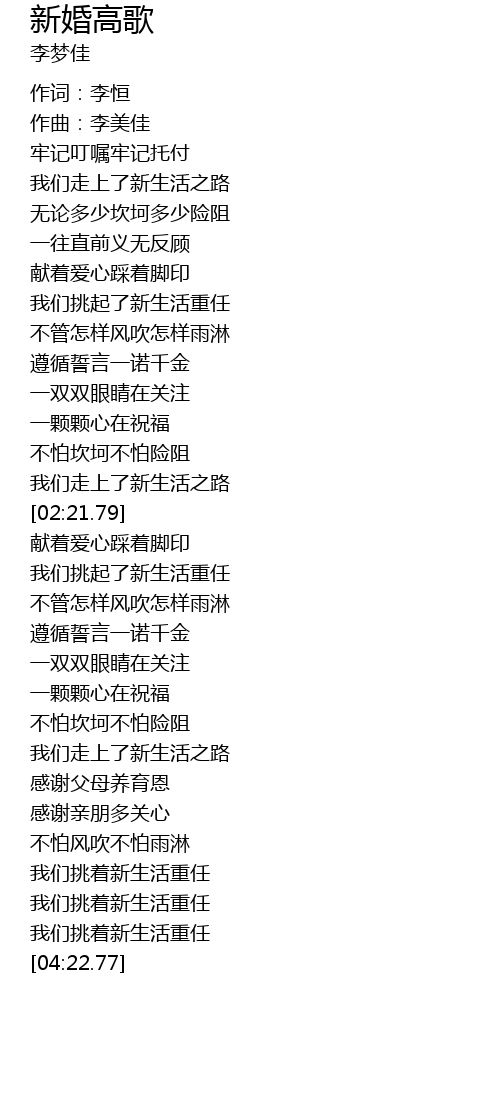 新婚高歌
李梦佳

作词：李恒
作曲：李美佳
牢记叮嘱牢记托付
我们走上了新生活之路
无论多少坎坷多少险阻
一往直前义无反顾
献着爱心踩着脚印
我们挑起了新生活重任
不管怎样风吹怎样雨淋
遵循誓言一诺千金
一双双眼睛在关注
一颗颗心在祝福
不怕坎坷不怕险阻
我们走上了新生活之路
[02:21.79]
献着爱心踩着脚印
我们挑起了新生活重任
不管怎样风吹怎样雨淋
遵循誓言一诺千金
一双双眼睛在关注
一颗颗心在祝福
不怕坎坷不怕险阻
我们走上了新生活之路
感谢父母养育恩
感谢亲朋多关心
不怕风吹不怕雨淋
我们挑着新生活重任
我们挑着新生活重任
我们挑着新生活重任
[04:22.77]